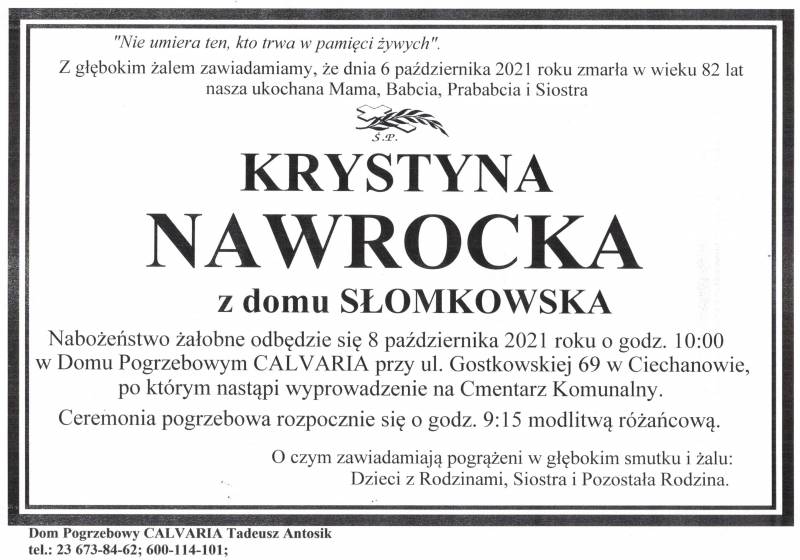 "Nie umiera ten, kto trwa w pamięci żywych".

Z głębokim żalem zawiadamiamy, że dnia 6 października 2021 roku zmarła w wieku 82 lat nasza ukochana Mama, Babcia, Prababcia i Siostra

Ś.P.

KRYSTYNA

NAWROCKA

z domu SŁOMKOWSKA

Nabożeństwo żałobne odbędzie się 8 października 2021 roku o godz. 10:00 w Domu Pogrzebowym CALVARIA przy ul. Gostkowskiej 69 w Ciechanowie, po którym nastąpi wyprowadzenie na Cmentarz Komunalny.

Ceremonia pogrzebowa rozpocznie się o godz. 9:15 modlitwą różańcową.

O czym zawiadamiają pogrążeni w głębokim smutku i żalu:
Dzieci z Rodzinami, Siostra i Pozostała Rodzina.

Dom Pogrzebowy CALVARIA Tadeusz Antosik
tel.: 23 673-84-62; 600-114-101;